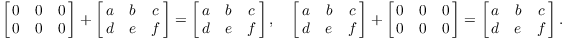 $\begin{bmatrix} 0 & 0 & 0 \\ 0 & 0 & 0 \end{bmatrix} + \begin{bmatrix} a & b & c \\ d & e & f \end{bmatrix} = \begin{bmatrix} a & b & c \\ d & e & f \end{bmatrix}, \quad \begin{bmatrix} a & b & c \\ d & e & f \end{bmatrix} + \begin{bmatrix} 0 & 0 & 0 \\ 0 & 0 & 0 \end{bmatrix} = \begin{bmatrix} a & b & c \\ d & e & f \end{bmatrix}.$